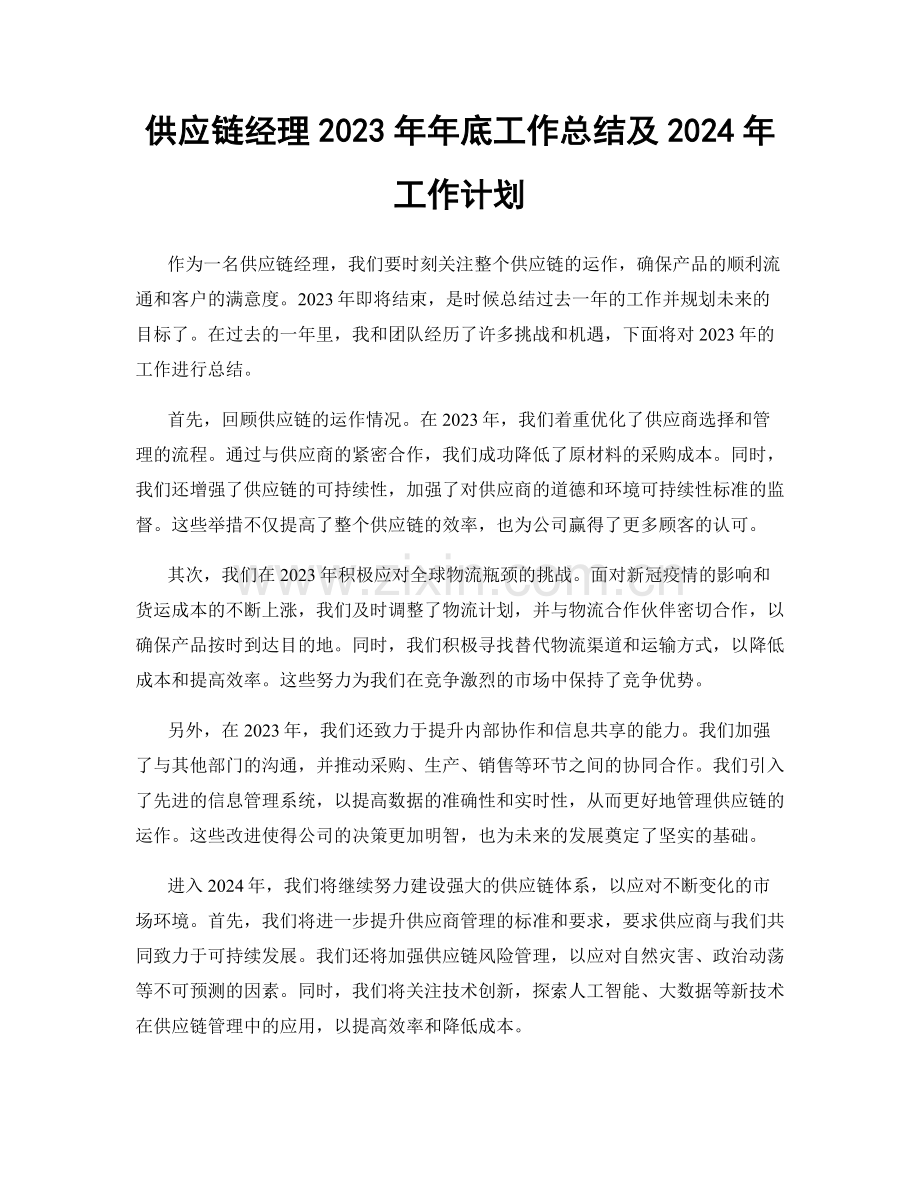 供应链经理2023年年底工作总结及2024年工作计划

作为一名供应链经理，我们要时刻关注整个供应链的运作，确保产品的顺利流通和客户的满意度。2023年即将结束，是时候总结过去一年的工作并规划未来的目标了。在过去的一年里，我和团队经历了许多挑战和机遇，下面将对2023年的工作进行总结。

首先，回顾供应链的运作情况。在2023年，我们着重优化了供应商选择和管理的流程。通过与供应商的紧密合作，我们成功降低了原材料的采购成本。同时，我们还增强了供应链的可持续性，加强了对供应商的道德和环境可持续性标准的监督。这些举措不仅提高了整个供应链的效率，也为公司赢得了更多顾客的认可。

其次，我们在2023年积极应对全球物流瓶颈的挑战。面对新冠疫情的影响和货运成本的不断上涨，我们及时调整了物流计划，并与物流合作伙伴密切合作，以确保产品按时到达目的地。同时，我们积极寻找替代物流渠道和运输方式，以降低成本和提高效率。这些努力为我们在竞争激烈的市场中保持了竞争优势。

另外，在2023年，我们还致力于提升内部协作和信息共享的能力。我们加强了与其他部门的沟通，并推动采购、生产、销售等环节之间的协同合作。我们引入了先进的信息管理系统，以提高数据的准确性和实时性，从而更好地管理供应链的运作。这些改进使得公司的决策更加明智，也为未来的发展奠定了坚实的基础。

进入2024年，我们将继续努力建设强大的供应链体系，以应对不断变化的市场环境。首先，我们将进一步提升供应商管理的标准和要求，要求供应商与我们共同致力于可持续发展。我们还将加强供应链风险管理，以应对自然灾害、政治动荡等不可预测的因素。同时，我们将关注技术创新，探索人工智能、大数据等新技术在供应链管理中的应用，以提高效率和降低成本。

www.zixin.com.cn